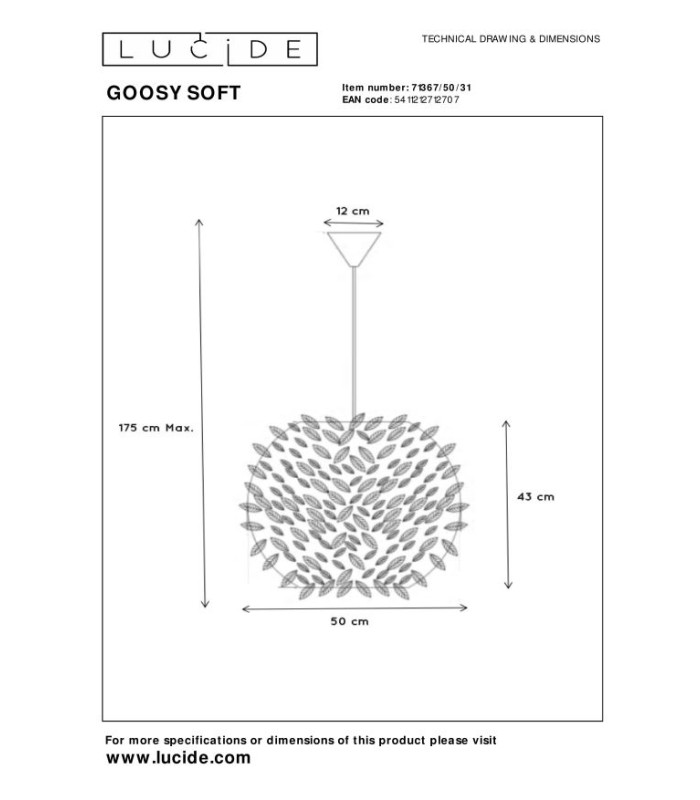 LUCIDE

TECHNICAL DRAWING & DIMENSIONS

GOOSY SOFT

Item number: 71367/50/31
EAN code: 5411212712707

12 cm

175 cm Max.

43 cm

50 cm

For more specifications or dimensions of this product please visit
www.lucide.com